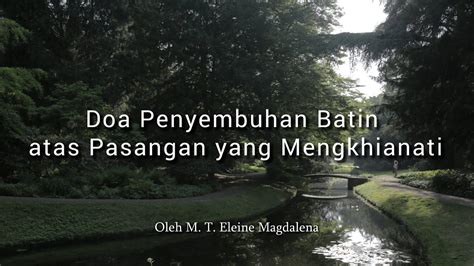 Doa Penyembuhan Batin atas Pasangan yang Mengkhianati

Oleh M. T. Eleine Magdalena